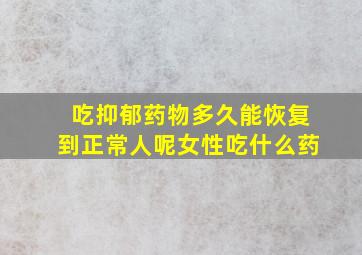 吃抑郁药物多久能恢复到正常人呢女性吃什么药